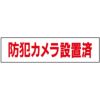 防犯カメラ設置済